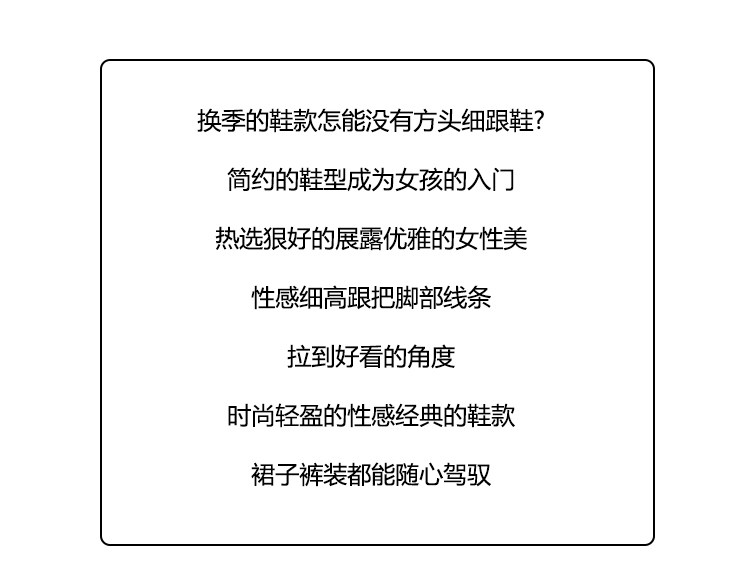 换季的鞋款怎能没有方头细跟鞋?

简约的鞋型成为女孩的入门

热选狠好的展露优雅的女性美

性感细高跟把脚部线条

拉到好看的角度

时尚轻盈的性感经典的鞋款

裙子裤装都能随心驾驭